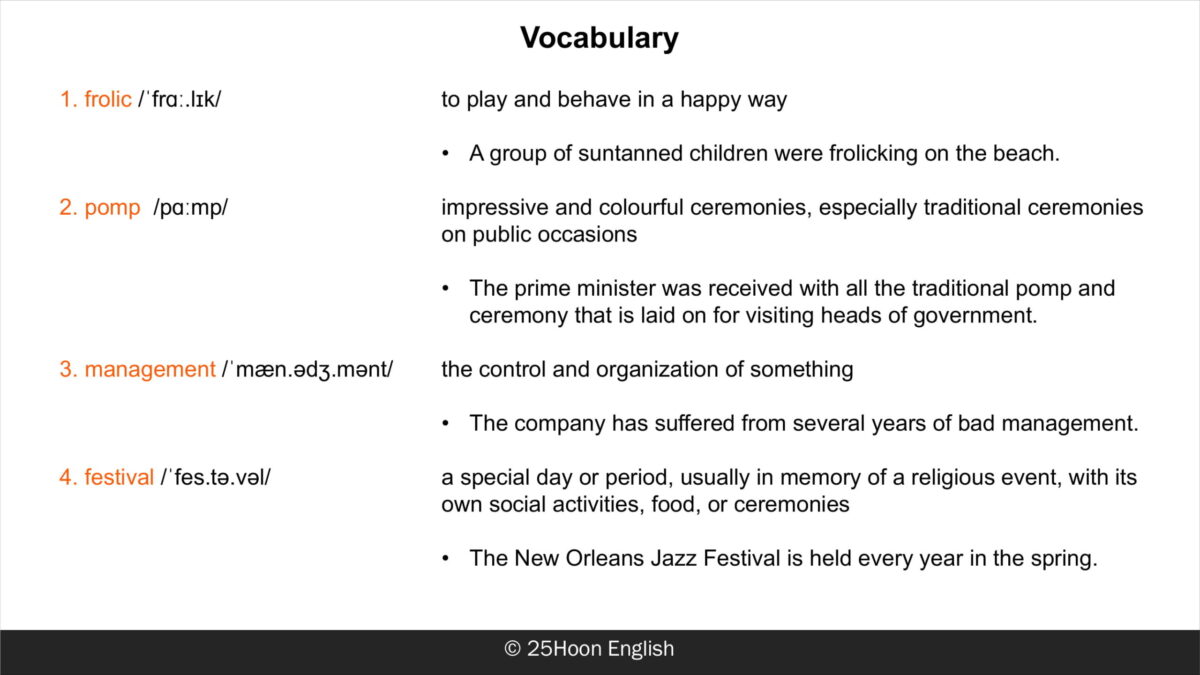 Vocabulary

1. frolic /ˈfrɑː.lɪk/

to play and behave in a happy way

• A group of suntanned children were frolicking on the beach.

2. pomp /pɑːmp/

impressive and colourful ceremonies, especially traditional ceremonies on public occasions

• The prime minister was received with all the traditional pomp and ceremony that is laid on for visiting heads of government.

3. management /ˈmæn.ədʒ.mənt/

the control and organization of something

• The company has suffered from several years of bad management.

4. festival /ˈfes.tə.vəl/

a special day or period, usually in memory of a religious event, with its own social activities, food, or ceremonies

• The New Orleans Jazz Festival is held every year in the spring.

© 25Hoon English